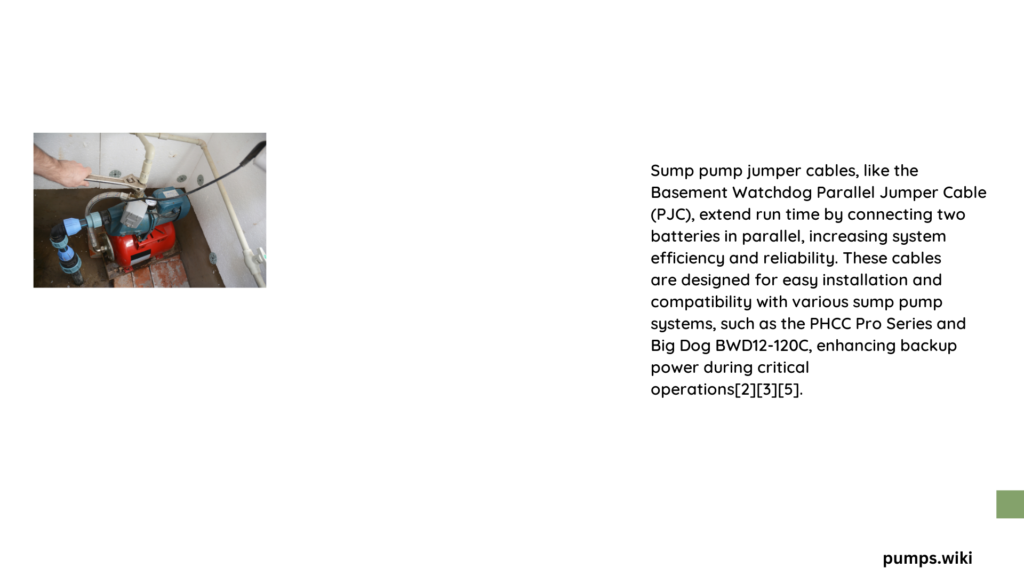 Sump pump jumper cables, like the Basement Watchdog Parallel Jumper Cable (PJC), extend run time by connecting two batteries in parallel, increasing system efficiency and reliability. These cables are designed for easy installation and compatibility with various sump pump systems, such as the PHCC Pro Series and Big Dog BWD12-120C, enhancing backup power during critical operations[2][3][5].

pumps.wiki